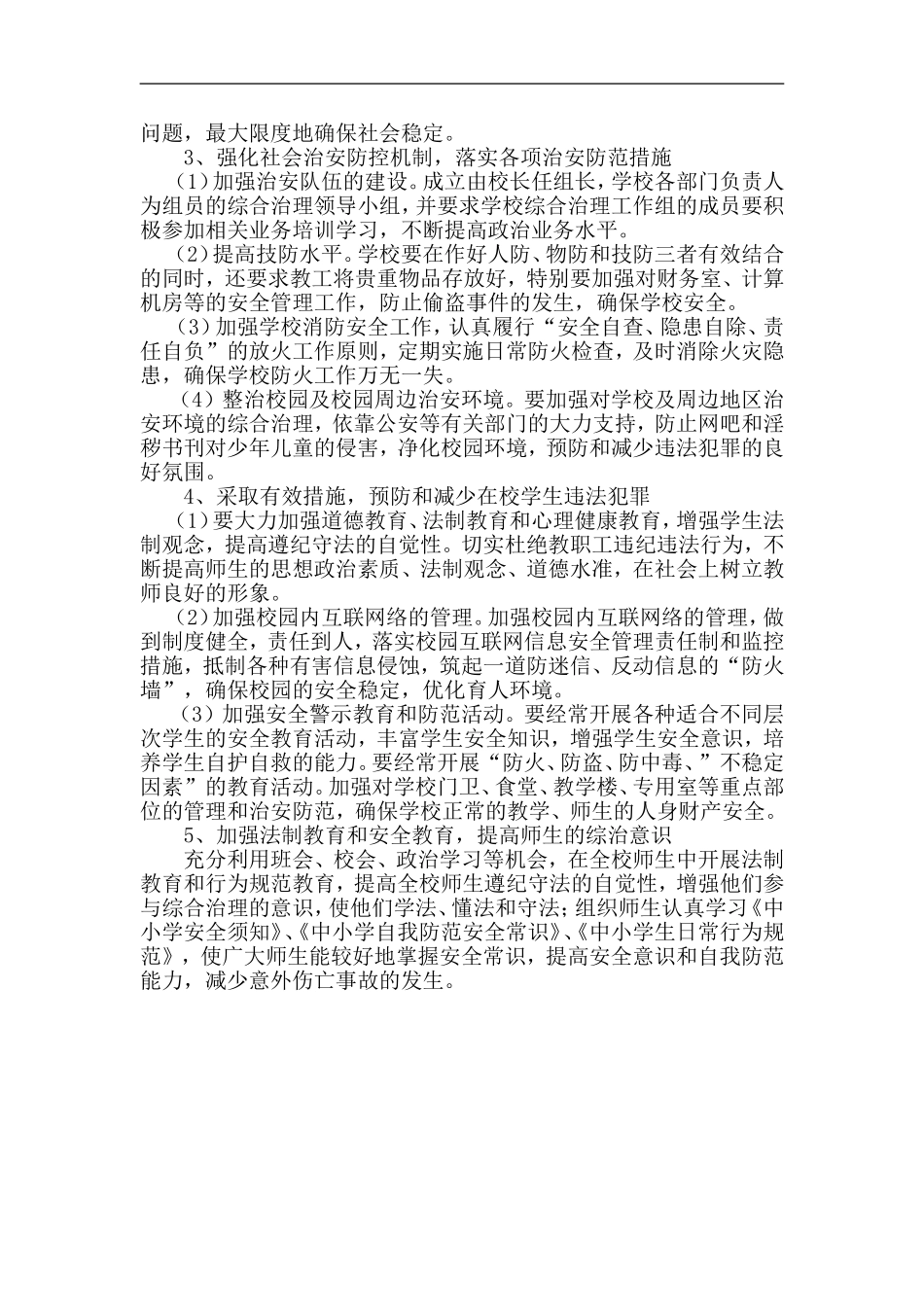 问题，最大限度地确保社会稳定。

3、强化社会治安防控机制，落实各项治安防范措施

（1）加强治安队伍的建设。成立由校长任组长，学校各部门负责人为组员的综合治理领导小组，并要求学校综合治理工作组的成员要积极参加相关业务培训学习，不断提高政治业务水平。

（2）提高技防水平。学校要在作好人防、物防和技防三者有效结合的同时，还要求教工将贵重物品存放好，特别要加强对财务室、计算机房等的安全管理工作，防止偷盗事件的发生，确保学校安全。

（3）加强学校消防安全工作，认真履行“安全自查、隐患自除、责任自负”的放火工作原则，定期实施日常防火检查，及时消除火灾隐患，确保学校防火工作万无一失。

（4）整治校园及校园周边治安环境。要加强对学校及周边地区治安环境的综合治理，依靠公安等有关部门的大力支持，防止网吧和淫秽书刊对少年儿童的侵害，净化校园环境，预防和减少违法犯罪的良好氛围。

4、采取有效措施，预防和减少在校学生违法犯罪

（1）要大力加强道德教育、法制教育和心理健康教育，增强学生法制观念，提高遵纪守法的自觉性。切实杜绝教职工违纪违法行为，不断提高师生的思想政治素质、法制观念、道德水准，在社会上树立教师良好的形象。

（2）加强校园内互联网络的管理。加强校园内互联网络的管理，做到制度健全，责任到人，落实校园互联网信息安全管理责任制和监控措施，抵制各种有害信息侵蚀，筑起一道防迷信、反动信息的“防火墙”，确保校园的安全稳定，优化育人环境。

（3）加强安全警示教育和防范活动。要经常开展各种适合不同层次学生的安全教育活动，丰富学生安全知识，增强学生安全意识，培养学生自护自救的能力。要经常开展“防火、防盗、防中毒、”不稳定因素”的教育活动。加强对学校门卫、食堂、教学楼、专用室等重点部位的管理和治安防范，确保学校正常的教学、师生的人身财产安全。

5、加强法制教育和安全教育，提高师生的综治意识

充分利用班会、校会、政治学习等机会，在全校师生中开展法制教育和行为规范教育，提高全校师生遵纪守法的自觉性，增强他们参与综合治理的意识，使他们学法、懂法和守法；组织师生认真学习《中小学安全须知》、《中小学自我防范安全常识》、《中小学生日常行为规范》，使广大师生能较好地掌握安全常识，提高安全意识和自我防范能力，减少意外伤亡事故的发生。